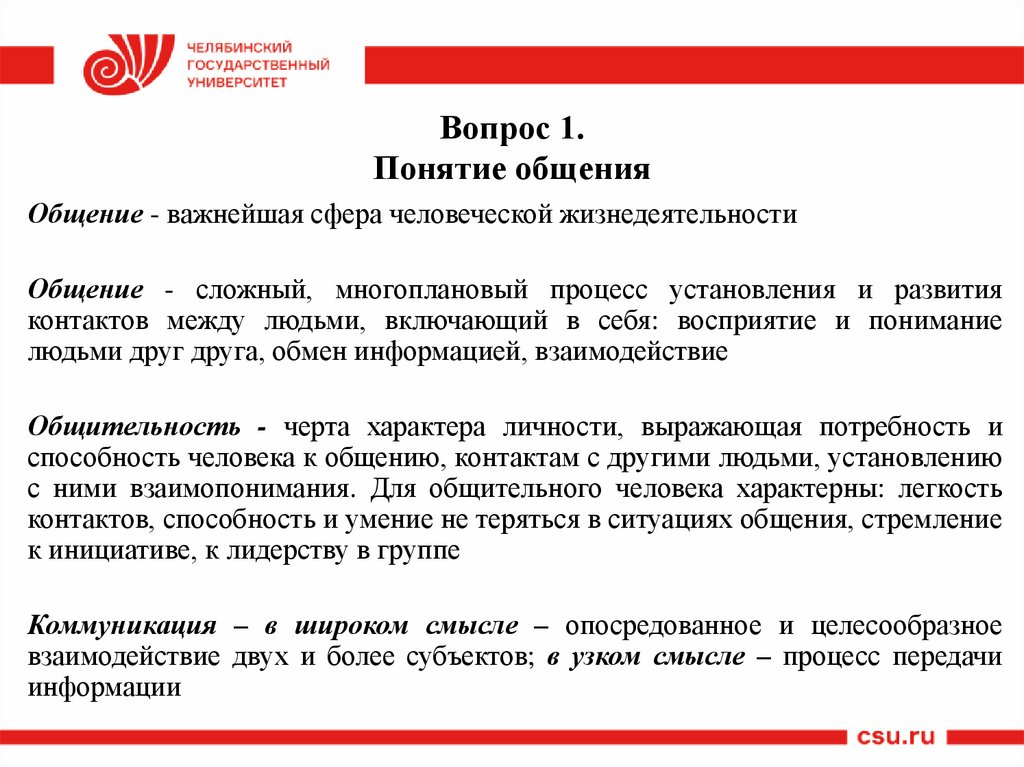 ЧЕЛЯБИНСКИЙ ГОСУДАРСТВЕННЫЙ УНИВЕРСИТЕТ

Вопрос 1.
Понятие общения

Общение - важнейшая сфера человеческой жизнедеятельности

Общение - сложный, многоплановый процесс установления и развития контактов между людьми, включающий в себя: восприятие и понимание людьми друг друга, обмен информацией, взаимодействие

Общительность - черта характера личности, выражающая потребность и способность человека к общению, контактам с другими людьми, установлению с ними взаимопонимания. Для общительного человека характерны: легкость контактов, способность и умение не теряться в ситуациях общения, стремление к инициативе, к лидерству в группе

Коммуникация – в широком смысле – опосредованное и целесообразное взаимодействие двух и более субъектов; в узком смысле – процесс передачи информации

csu.ru